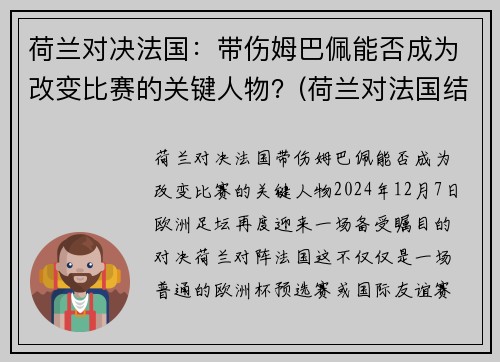 荷兰对决法国：带伤姆巴佩能否成为改变比赛的关键人物？(荷兰对法国结

荷兰对决法国带伤姆巴佩能否成为改变比赛的关键人物2024年12月7日欧洲足坛再度迎来一场备受瞩目的对决荷兰对阵法国这不仅仅是一场普通的欧洲杯预选赛或国际友谊赛